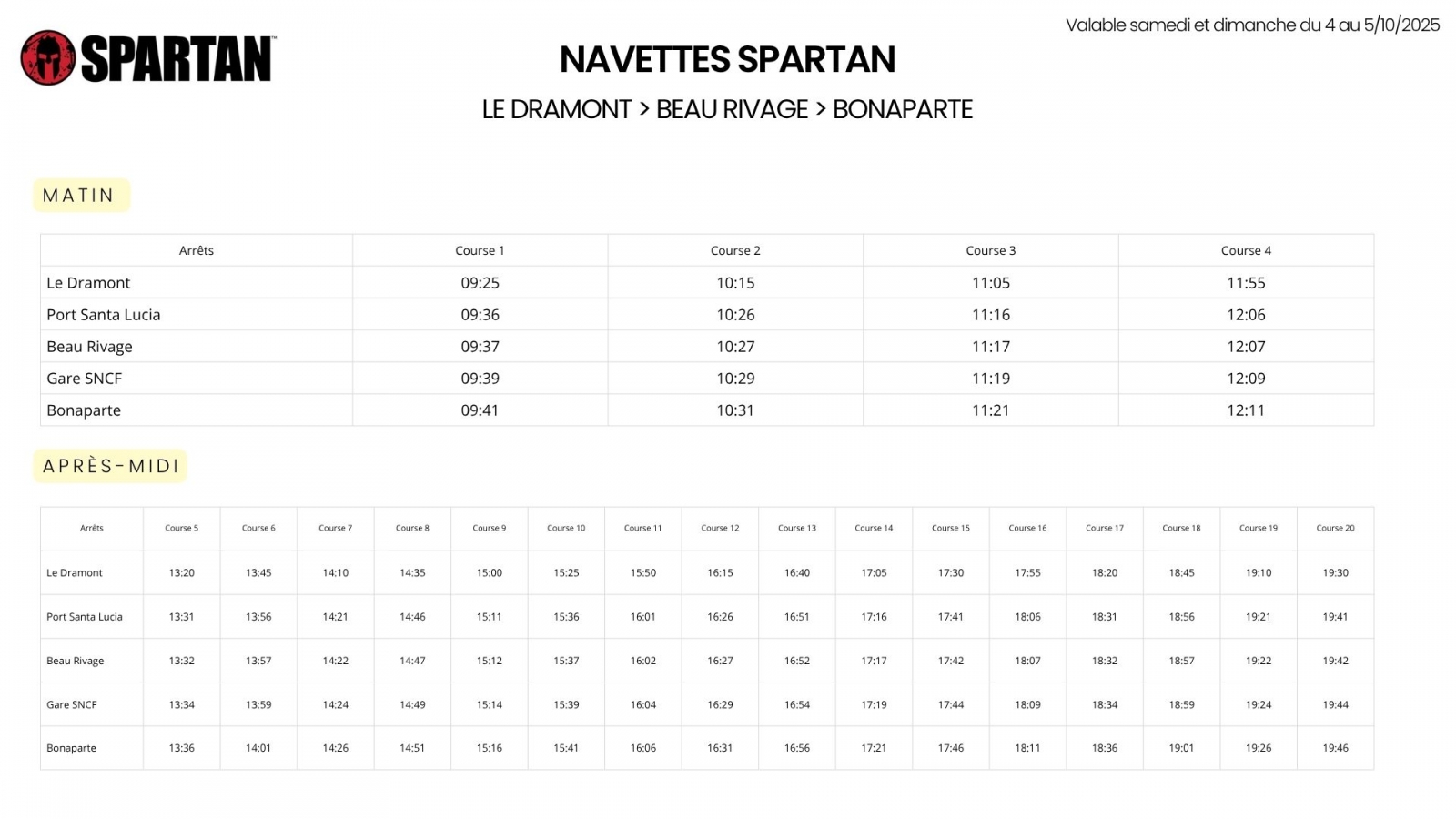 SPARTAN

Valable samedi et dimanche du 4 au 5/10/2025

NAVETTES SPARTAN

LE DRAMONT > BEAU RIVAGE > BONAPARTE

MATIN

| Arrêts | Course 1 | Course 2 | Course 3 | Course 4 |
|---|---|---|---|---|
| Le Dramont | 09:25 | 10:15 | 11:05 | 11:55 |
| Port Santa Lucia | 09:36 | 10:26 | 11:16 | 12:06 |
| Beau Rivage | 09:37 | 10:27 | 11:17 | 12:07 |
| Gare SNCF | 09:39 | 10:29 | 11:19 | 12:09 |
| Bonaparte | 09:41 | 10:31 | 11:21 | 12:11 |

APRÈS-MIDI

| Arrêts | Course 5 | Course 6 | Course 7 | Course 8 | Course 9 | Course 10 | Course 11 | Course 12 | Course 13 | Course 14 | Course 15 | Course 16 | Course 17 | Course 18 | Course 19 | Course 20 |
|---|---|---|---|---|---|---|---|---|---|---|---|---|---|---|---|---|
| Le Dramont | 13:20 | 13:45 | 14:10 | 14:35 | 15:00 | 15:25 | 15:50 | 16:15 | 16:40 | 17:05 | 17:30 | 17:55 | 18:20 | 18:45 | 19:10 | 19:30 |
| Port Santa Lucia | 13:31 | 13:56 | 14:21 | 14:46 | 15:11 | 15:36 | 16:01 | 16:26 | 16:51 | 17:16 | 17:41 | 18:06 | 18:31 | 18:56 | 19:21 | 19:41 |
| Beau Rivage | 13:32 | 13:57 | 14:22 | 14:47 | 15:12 | 15:37 | 16:02 | 16:27 | 16:52 | 17:17 | 17:42 | 18:07 | 18:32 | 18:57 | 19:22 | 19:42 |
| Gare SNCF | 13:34 | 13:59 | 14:24 | 14:49 | 15:14 | 15:39 | 16:04 | 16:29 | 16:54 | 17:19 | 17:44 | 18:09 | 18:34 | 18:59 | 19:24 | 19:44 |
| Bonaparte | 13:36 | 14:01 | 14:26 | 14:51 | 15:16 | 15:41 | 16:06 | 16:31 | 16:56 | 17:21 | 17:46 | 18:11 | 18:36 | 19:01 | 19:26 | 19:46 |